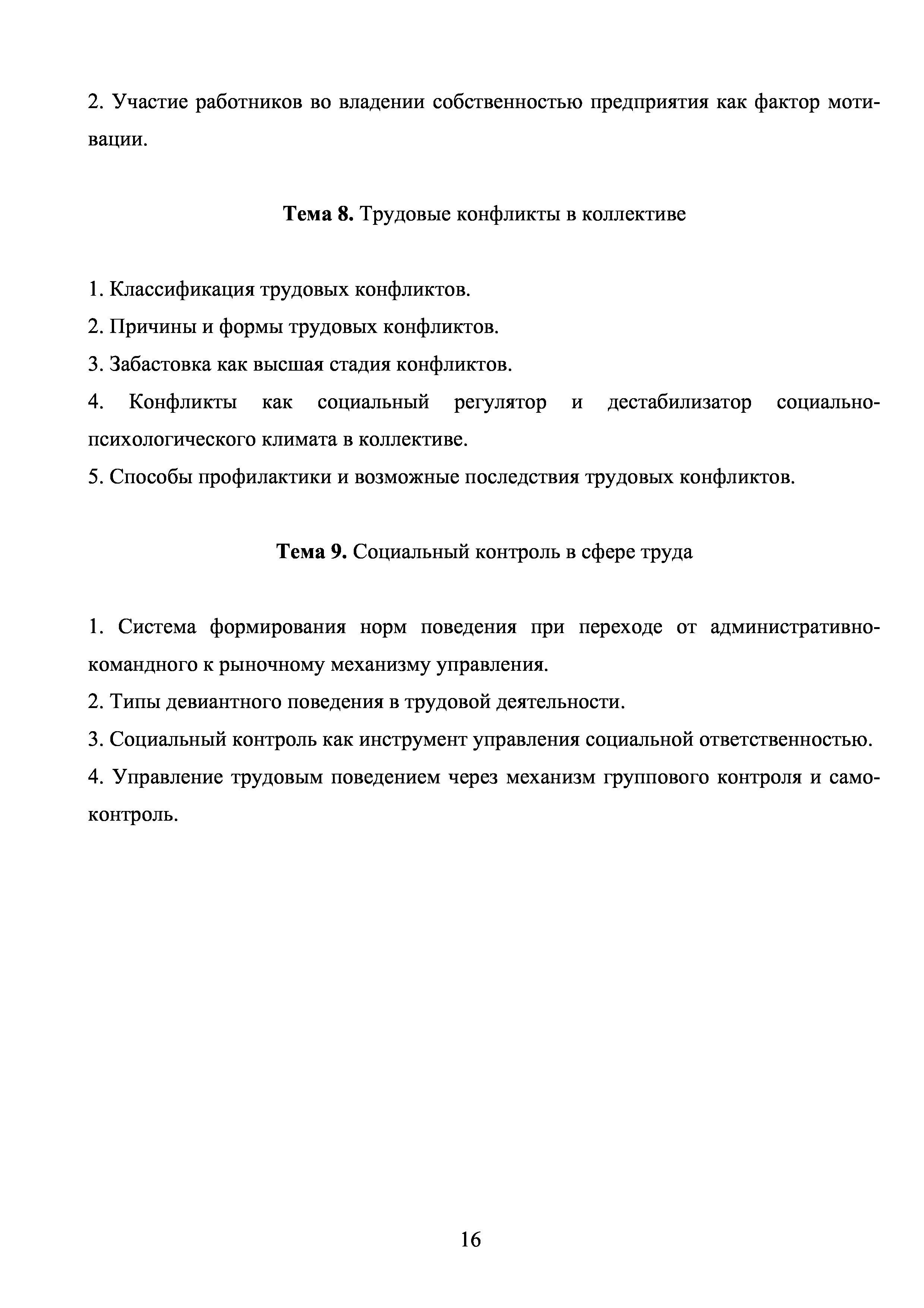 2. Участие работников во владении собственностью предприятия как фактор мотивации.

Тема 8. Трудовые конфликты в коллективе

1. Классификация трудовых конфликтов.
2. Причины и формы трудовых конфликтов.
3. Забастовка как высшая стадия конфликтов.
4. Конфликты как социальный регулятор и дестабилизатор социально-психологического климата в коллективе.
5. Способы профилактики и возможные последствия трудовых конфликтов.

Тема 9. Социальный контроль в сфере труда

1. Система формирования норм поведения при переходе от административно-командного к рыночному механизму управления.
2. Типы девиантного поведения в трудовой деятельности.
3. Социальный контроль как инструмент управления социальной ответственностью.
4. Управление трудовым поведением через механизм группового контроля и самоконтроль.

16